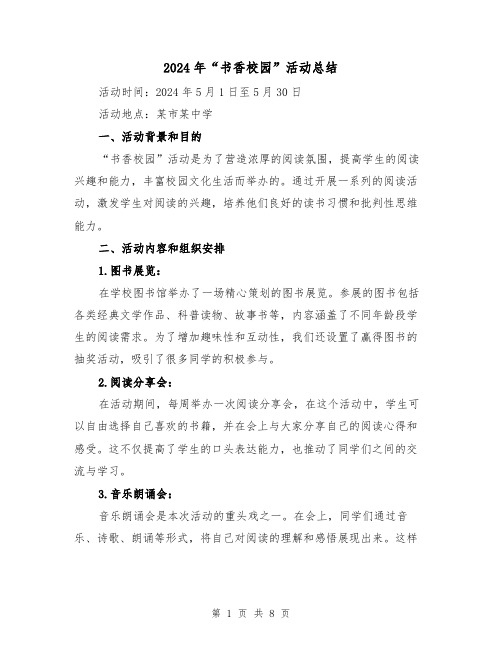 2024年“书香校园”活动总结

活动时间：2024年5月1日至5月30日

活动地点：某市某中学

一、活动背景和目的

“书香校园”活动是为了营造浓厚的阅读氛围，提高学生的阅读兴趣和能力，丰富校园文化生活而举办的。通过开展一系列的阅读活动，激发学生对阅读的兴趣，培养他们良好的读书习惯和批判性思维能力。

二、活动内容和组织安排

1.图书展览：

在学校图书馆举办了一场精心策划的图书展览。参展的图书包括各类经典文学作品、科普读物、故事书等，内容涵盖了不同年龄段学生的阅读需求。为了增加趣味性和互动性，我们还设置了赢得图书的抽奖活动，吸引了很多同学的积极参与。

2.阅读分享会：

在活动期间，每周举办一次阅读分享会，在这个活动中，学生可以自由选择自己喜欢的书籍，并在会上与大家分享自己的阅读心得和感受。这不仅提高了学生的口头表达能力，也推动了同学们之间的交流与学习。

3.音乐朗诵会：

音乐朗诵会是本次活动的重头戏之一。在会上，同学们通过音乐、诗歌、朗诵等形式，将自己对阅读的理解和感悟展现出来。这样

第 1 页 共 8 页